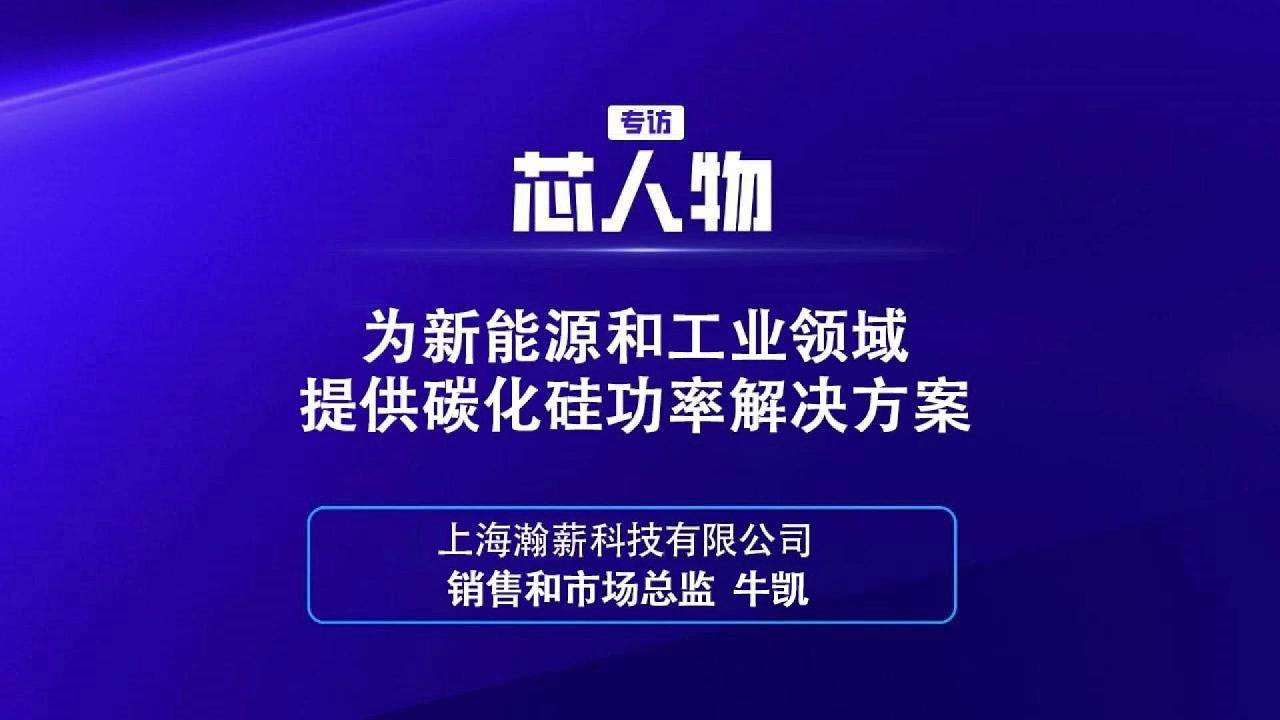 专访
芯人物

为新能源和工业领域
提供碳化硅功率解决方案

上海瀚薪科技有限公司
销售和市场总监 牛凯